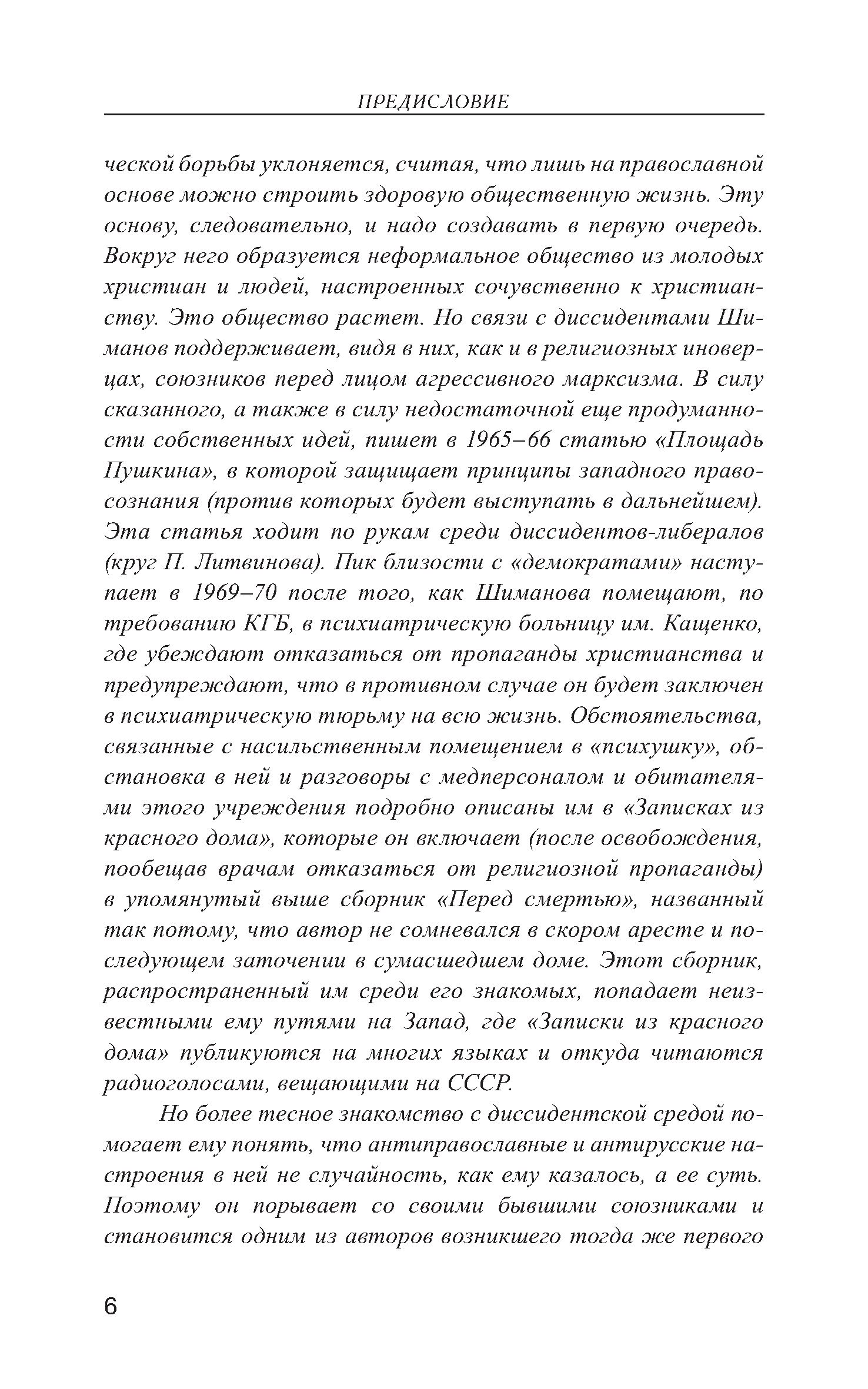 ПРЕДИСЛОВИЕ

ческой борьбы уклоняется, считая, что лишь на православной основе можно строить здоровую общественную жизнь. Эту основу, следовательно, и надо создавать в первую очередь. Вокруг него образуется неформальное общество из молодых христиан и людей, настроенных сочувственно к христианству. Это общество растет. Но связи с диссидентами Шиманов поддерживает, видя в них, как и в религиозных иноверцах, союзников перед лицом агрессивного марксизма. В силу сказанного, а также в силу недостаточной еще продуманности собственных идей, пишет в 1965–66 статью «Площадь Пушкина», в которой защищает принципы западного правосознания (против которых будет выступать в дальнейшем). Эта статья ходит по рукам среди диссидентов-либералов (круг П. Литвинова). Пик близости с «демократами» наступает в 1969–70 после того, как Шиманова помещают, по требованию КГБ, в психиатрическую больницу им. Кащенко, где убеждают отказаться от пропаганды христианства и предупреждают, что в противном случае он будет заключен в психиатрическую тюрьму на всю жизнь. Обстоятельства, связанные с насильственным помещением в «психушку», обстановка в ней и разговоры с медперсоналом и обитателями этого учреждения подробно описаны им в «Записках из красного дома», которые он включает (после освобождения, пообещав врачам отказаться от религиозной пропаганды) в упомянутый выше сборник «Перед смертью», названный так потому, что автор не сомневался в скором аресте и последующем заточении в сумасшедшем доме. Этот сборник, распространенный им среди его знакомых, попадает неизвестными ему путями на Запад, где «Записки из красного дома» публикуются на многих языках и откуда читаются радиоголосами, вещающими на СССР.

Но более тесное знакомство с диссидентской средой помогает ему понять, что антиправославные и антирусские настроения в ней не случайность, как ему казалось, а ее суть. Поэтому он порывает со своими бывшими союзниками и становится одним из авторов возникшего тогда же первого

6